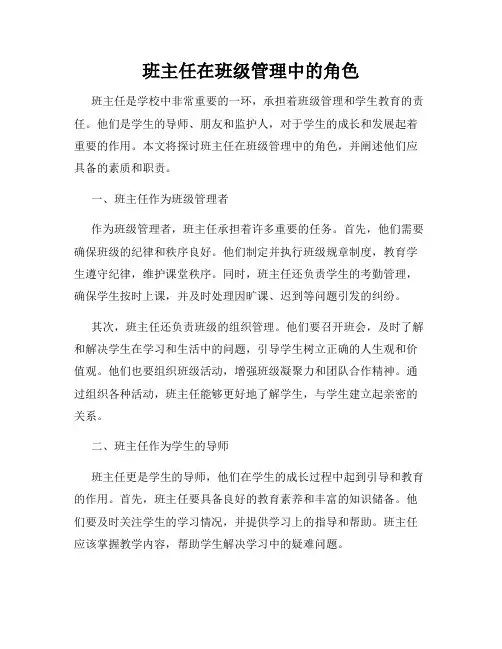 班主任在班级管理中的角色

班主任是学校中非常重要的一环，承担着班级管理和学生教育的责任。他们是学生的导师、朋友和监护人，对于学生的成长和发展起着重要的作用。本文将探讨班主任在班级管理中的角色，并阐述他们应具备的素质和职责。

一、班主任作为班级管理者

作为班级管理者，班主任承担着许多重要的任务。首先，他们需要确保班级的纪律和秩序良好。他们制定并执行班级规章制度，教育学生遵守纪律，维护课堂秩序。同时，班主任还负责学生的考勤管理，确保学生按时上课，并及时处理因旷课、迟到等问题引发的纠纷。

其次，班主任还负责班级的组织管理。他们要召开班会，及时了解和解决学生在学习和生活中的问题，引导学生树立正确的人生观和价值观。他们也要组织班级活动，增强班级凝聚力和团队合作精神。通过组织各种活动，班主任能够更好地了解学生，与学生建立起亲密的关系。

二、班主任作为学生的导师

班主任更是学生的导师，他们在学生的成长过程中起到引导和教育的作用。首先，班主任要具备良好的教育素养和丰富的知识储备。他们要及时关注学生的学习情况，并提供学习上的指导和帮助。班主任应该掌握教学内容，帮助学生解决学习中的疑难问题。